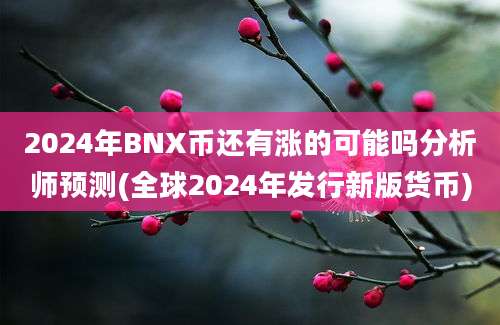 2024年BNX币还有涨的可能吗分析师预测(全球2024年发行新版货币)